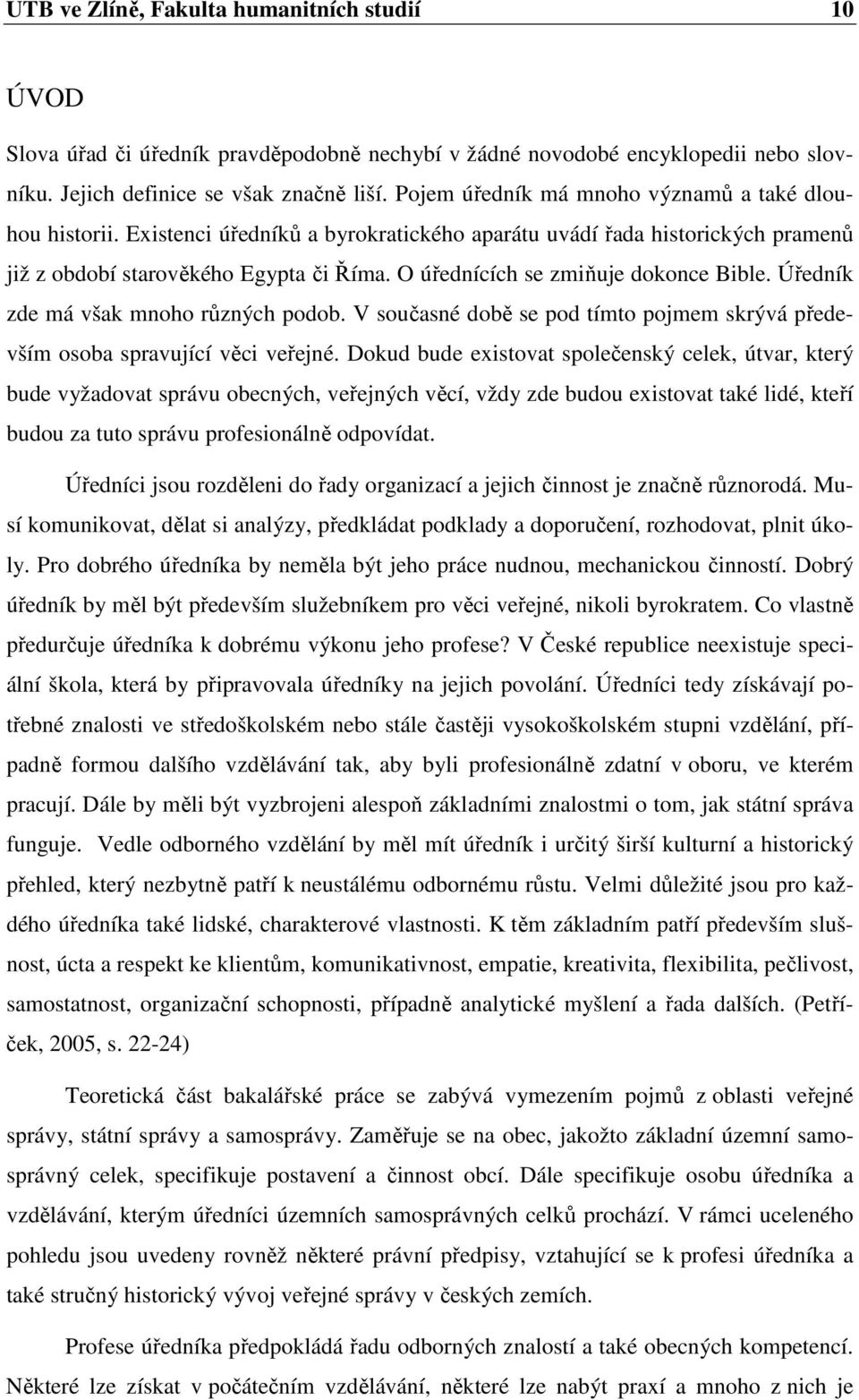 UTB ve Zlíně, Fakulta humanitních studií 10

ÚVOD

Slova úřad či úředník pravděpodobně nechybí v žádné novodobé encyklopedii nebo slovníku. Jejich definice se však značně liší. Pojem úředník má mnoho významů a také dlouhou historii. Existenci úředníků a byrokratického aparátu uvádí řada historických pramenů již z období starověkého Egypta či Říma. O úřednících se zmiňuje dokonce Bible. Úředník zde má však mnoho různých podob. V současné době se pod tímto pojmem skrývá především osoba spravující věci veřejné. Dokud bude existovat společenský celek, útvar, který bude vyžadovat správu obecných, veřejných věcí, vždy zde budou existovat také lidé, kteří budou za tuto správu profesionálně odpovídat.

Úředníci jsou rozděleni do řady organizací a jejich činnost je značně různorodá. Musí komunikovat, dělat si analýzy, předkládat podklady a doporučení, rozhodovat, plnit úkoly. Pro dobrého úředníka by neměla být jeho práce nudnou, mechanickou činností. Dobrý úředník by měl být především služebníkem pro věci veřejné, nikoli byrokratem. Co vlastně předurčuje úředníka k dobrému výkonu jeho profese? V České republice neexistuje speciální škola, která by připravovala úředníky na jejich povolání. Úředníci tedy získávají potřebné znalosti ve středoškolském nebo stále častěji vysokoškolském stupni vzdělání, případně formou dalšího vzdělávání tak, aby byli profesionálně zdatní v oboru, ve kterém pracují. Dále by měli být vyzbrojeni alespoň základními znalostmi o tom, jak státní správa funguje. Vedle odborného vzdělání by měl mít úředník i určitý širší kulturní a historický přehled, který nezbytně patří k neustálému odbornému růstu. Velmi důležité jsou pro každého úředníka také lidské, charakterové vlastnosti. K těm základním patří především slušnost, úcta a respekt ke klientům, komunikativnost, empatie, kreativita, flexibilita, pečlivost, samostatnost, organizační schopnosti, případně analytické myšlení a řada dalších. (Petříček, 2005, s. 22-24)

Teoretická část bakalářské práce se zabývá vymezením pojmů z oblasti veřejné správy, státní správy a samosprávy. Zaměřuje se na obec, jakožto základní územní samosprávný celek, specifikuje postavení a činnost obcí. Dále specifikuje osobu úředníka a vzdělávání, kterým úředníci územních samosprávných celků prochází. V rámci uceleného pohledu jsou uvedeny rovněž některé právní předpisy, vztahující se k profesi úředníka a také stručný historický vývoj veřejné správy v českých zemích.

Profese úředníka předpokládá řadu odborných znalostí a také obecných kompetencí. Některé lze získat v počátečním vzdělávání, některé lze nabýt praxí a mnoho z nich je